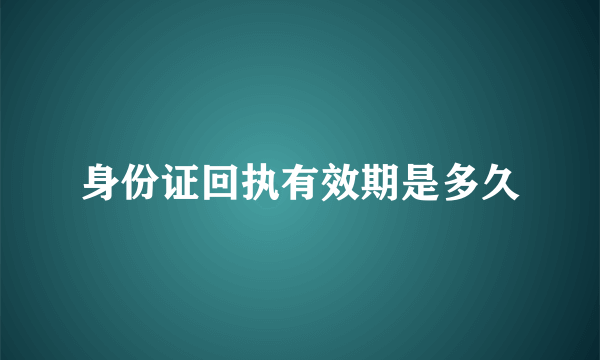 身份证回执有效期是多久